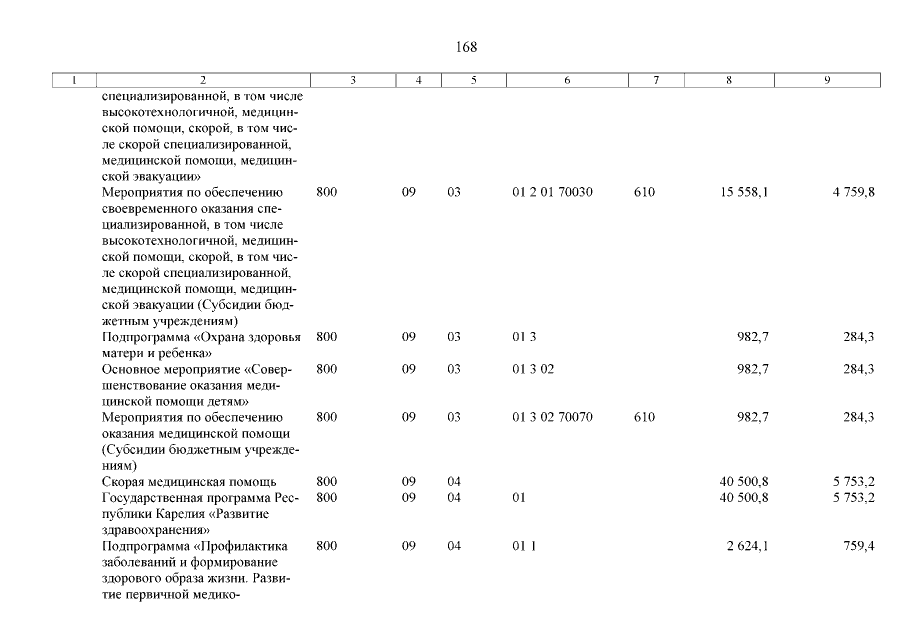 168

| 1 | 2 | 3 | 4 | 5 | 6 | 7 | 8 | 9 |
|---|---|---|---|---|---|---|---|---|
| | специализированной, в том числе высокотехнологичной, медицинской помощи, скорой, в том числе скорой специализированной, медицинской помощи, медицинской эвакуации» | | | | | | | |
| | Мероприятия по обеспечению своевременного оказания специализированной, в том числе высокотехнологичной, медицинской помощи, скорой, в том числе скорой специализированной, медицинской помощи, медицинской эвакуации (Субсидии бюджетным учреждениям) | 800 | 09 | 03 | 01 2 01 70030 | 610 | 15 558,1 | 4 759,8 |
| | Подпрограмма «Охрана здоровья матери и ребенка» | 800 | 09 | 03 | 01 3 | | 982,7 | 284,3 |
| | Основное мероприятие «Совершенствование оказания медицинской помощи детям» | 800 | 09 | 03 | 01 3 02 | | 982,7 | 284,3 |
| | Мероприятия по обеспечению оказания медицинской помощи (Субсидии бюджетным учреждениям) | 800 | 09 | 03 | 01 3 02 70070 | 610 | 982,7 | 284,3 |
| | Скорая медицинская помощь | 800 | 09 | 04 | | | 40 500,8 | 5 753,2 |
| | Государственная программа Республики Карелия «Развитие здравоохранения» | 800 | 09 | 04 | 01 | | 40 500,8 | 5 753,2 |
| | Подпрограмма «Профилактика заболеваний и формирование здорового образа жизни. Развитие первичной медико- | 800 | 09 | 04 | 01 1 | | 2 624,1 | 759,4 |